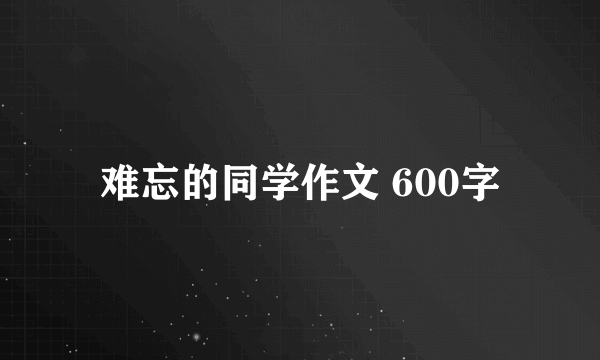 难忘的同学作文 600字